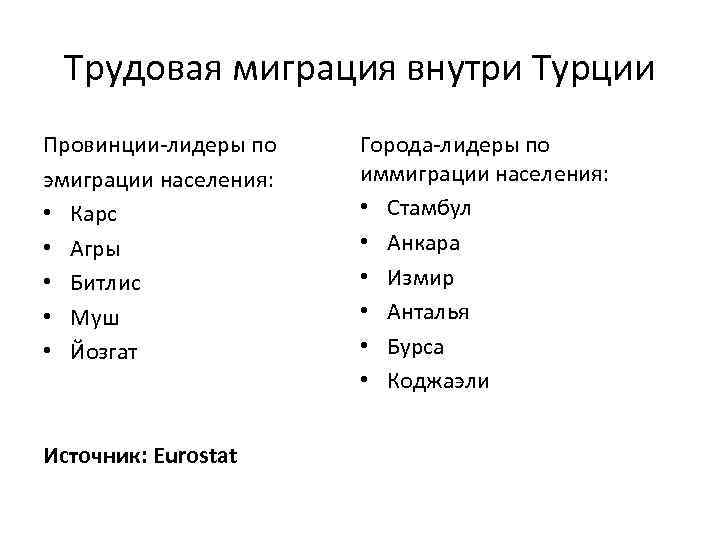 Трудовая миграция внутри Турции

Провинции-лидеры по эмиграции населения:
• Карс
• Агры
• Битлис
• Муш
• Йозгат

Источник: Eurostat

Города-лидеры по иммиграции населения:
• Стамбул
• Анкара
• Измир
• Анталья
• Бурса
• Коджаэли